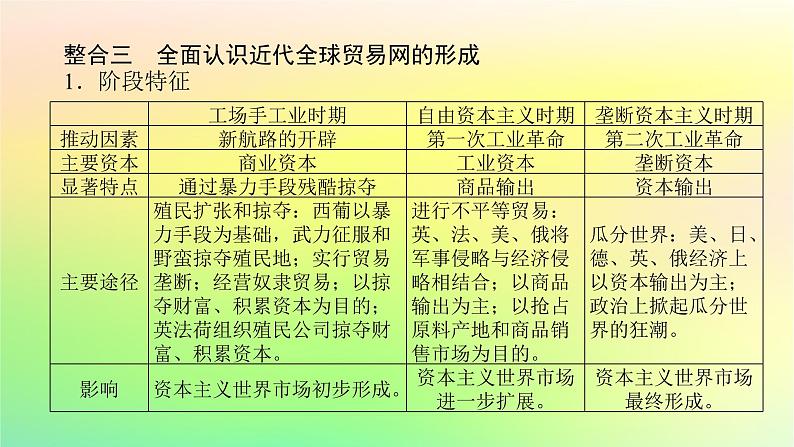 整合三　全面认识近代全球贸易网的形成

1．阶段特征

| | 工场手工业时期 | 自由资本主义时期 | 垄断资本主义时期 |
|---|---|---|---|
| 推动因素 | 新航路的开辟 | 第一次工业革命 | 第二次工业革命 |
| 主要资本 | 商业资本 | 工业资本 | 垄断资本 |
| 显著特点 | 通过暴力手段残酷掠夺 | 商品输出 | 资本输出 |
| 主要途径 | 殖民扩张和掠夺：西葡以暴力手段为基础，武力征服和野蛮掠夺殖民地；实行贸易垄断；经营奴隶贸易；以掠夺财富、积累资本为目的；英法荷组织殖民公司掠夺财富、积累资本。 | 进行不平等贸易：英、法、美、俄将军事侵略与经济侵略相结合；以商品输出为主；以抢占原料产地和商品销售市场为目的。 | 瓜分世界：美、日、德、英、俄经济上以资本输出为主；政治上掀起瓜分世界的狂潮。 |
| 影响 | 资本主义世界市场初步形成。 | 资本主义世界市场进一步扩展。 | 资本主义世界市场最终形成。 |